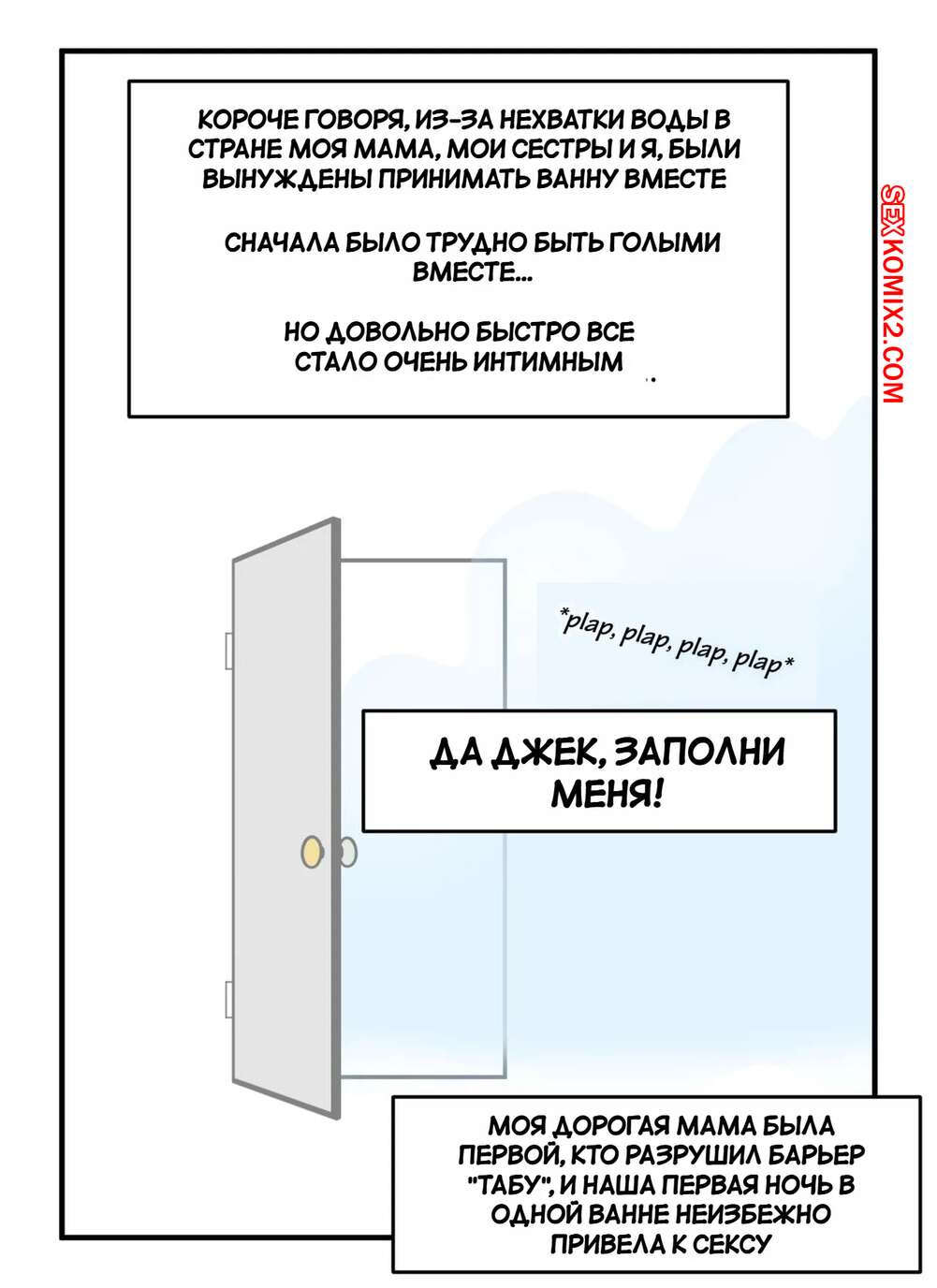 КОРОЧЕ ГОВОРЯ, ИЗ-ЗА НЕХВАТКИ ВОДЫ В СТРАНЕ МОЯ МАМА, МОИ СЕСТРЫ И Я, БЫЛИ ВЫНУЖДЕНЫ ПРИНИМАТЬ ВАННУ ВМЕСТЕ

СНАЧАЛА БЫЛО ТРУДНО БЫТЬ ГОЛЫМИ ВМЕСТЕ...

НО ДОВОЛЬНО БЫСТРО ВСЕ СТАЛО ОЧЕНЬ ИНТИМНЫМ

*plap, plap, plap, plap*

ДА ДЖЕК, ЗАПОЛНИ МЕНЯ!

МОЯ ДОРОГАЯ МАМА БЫЛА ПЕРВОЙ, КТО РАЗРУШИЛ БАРЬЕР "ТАБУ", И НАША ПЕРВАЯ НОЧЬ В ОДНОЙ ВАННЕ НЕИЗБЕЖНО ПРИВЕЛА К СЕКСУ

SEXKOMIX2.COM